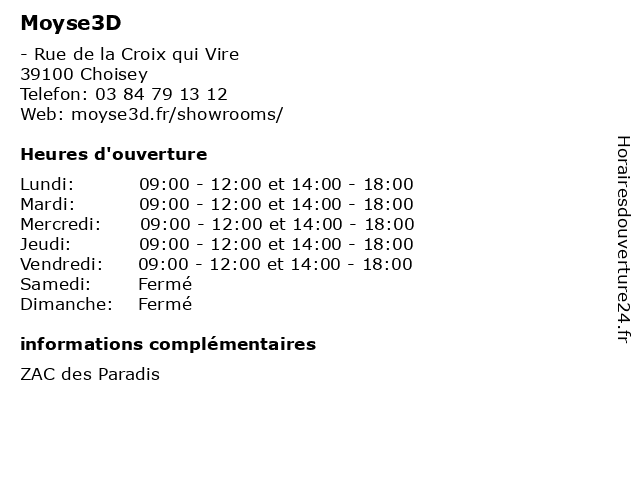 Moyse3D

- Rue de la Croix qui Vire
39100 Choisey
Telefon: 03 84 79 13 12
Web: moyse3d.fr/showrooms/

Heures d'ouverture

Lundi: 09:00 - 12:00 et 14:00 - 18:00
Mardi: 09:00 - 12:00 et 14:00 - 18:00
Mercredi: 09:00 - 12:00 et 14:00 - 18:00
Jeudi: 09:00 - 12:00 et 14:00 - 18:00
Vendredi: 09:00 - 12:00 et 14:00 - 18:00
Samedi: Fermé
Dimanche: Fermé

informations complémentaires

ZAC des Paradis

Horairesdouverture24.fr